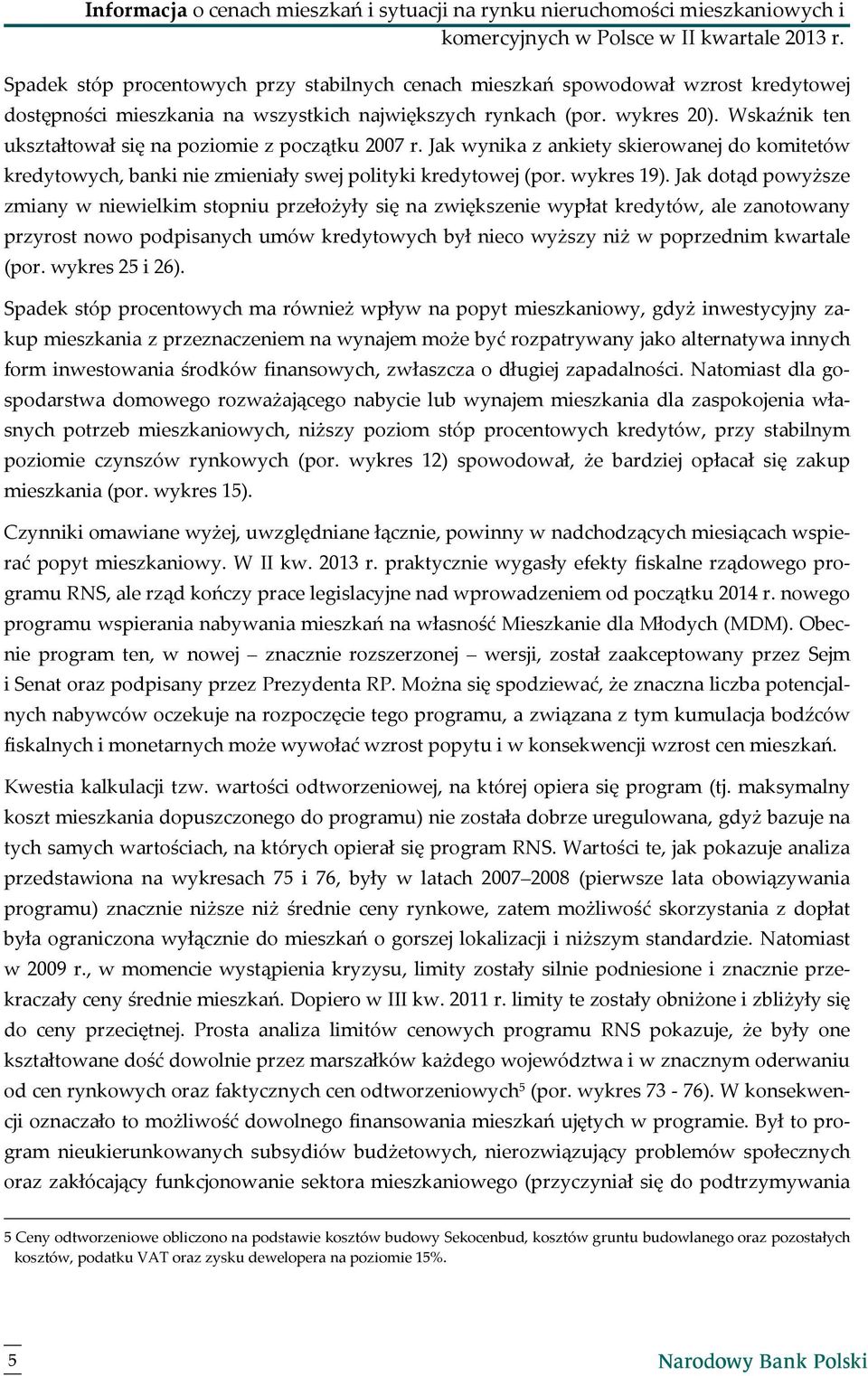 Informacja o cenach mieszkań i sytuacji na rynku nieruchomości mieszkaniowych i komercyjnych w Polsce w II kwartale 2013 r.

Spadek stóp procentowych przy stabilnych cenach mieszkań spowodował wzrost kredytowej dostępności mieszkania na wszystkich największych rynkach (por. wykres 20). Wskaźnik ten ukształtował się na poziomie z początku 2007 r. Jak wynika z ankiety skierowanej do komitetów kredytowych, banki nie zmieniały swej polityki kredytowej (por. wykres 19). Jak dotąd powyższe zmiany w niewielkim stopniu przełożyły się na zwiększenie wypłat kredytów, ale zanotowany przyrost nowo podpisanych umów kredytowych był nieco wyższy niż w poprzednim kwartale (por. wykres 25 i 26).

Spadek stóp procentowych ma również wpływ na popyt mieszkaniowy, gdyż inwestycyjny zakup mieszkania z przeznaczeniem na wynajem może być rozpatrywany jako alternatywa innych form inwestowania środków finansowych, zwłaszcza o długiej zapadalności. Natomiast dla gospodarstwa domowego rozważającego nabycie lub wynajem mieszkania dla zaspokojenia własnych potrzeb mieszkaniowych, niższy poziom stóp procentowych kredytów, przy stabilnym poziomie czynszów rynkowych (por. wykres 12) spowodował, że bardziej opłacał się zakup mieszkania (por. wykres 15).

Czynniki omawiane wyżej, uwzględniane łącznie, powinny w nadchodzących miesiącach wspierać popyt mieszkaniowy. W II kw. 2013 r. praktycznie wygasły efekty fiskalne rządowego programu RNS, ale rząd kończy prace legislacyjne nad wprowadzeniem od początku 2014 r. nowego programu wspierania nabywania mieszkań na własność Mieszkanie dla Młodych (MDM). Obecnie program ten, w nowej – znacznie rozszerzonej – wersji, został zaakceptowany przez Sejm i Senat oraz podpisany przez Prezydenta RP. Można się spodziewać, że znaczna liczba potencjalnych nabywców oczekuje na rozpoczęcie tego programu, a związana z tym kumulacja bodźców fiskalnych i monetarnych może wywołać wzrost popytu i w konsekwencji wzrost cen mieszkań.

Kwestia kalkulacji tzw. wartości odtworzeniowej, na której opiera się program (tj. maksymalny koszt mieszkania dopuszczonego do programu) nie została dobrze uregulowana, gdyż bazuje na tych samych wartościach, na których opierał się program RNS. Wartości te, jak pokazuje analiza przedstawiona na wykresach 75 i 76, były w latach 2007–2008 (pierwsze lata obowiązywania programu) znacznie niższe niż średnie ceny rynkowe, zatem możliwość skorzystania z dopłat była ograniczona wyłącznie do mieszkań o gorszej lokalizacji i niższym standardzie. Natomiast w 2009 r., w momencie wystąpienia kryzysu, limity zostały silnie podniesione i znacznie przekraczały ceny średnie mieszkań. Dopiero w III kw. 2011 r. limity te zostały obniżone i zbliżyły się do ceny przeciętnej. Prosta analiza limitów cenowych programu RNS pokazuje, że były one kształtowane dość dowolnie przez marszałków każdego województwa i w znacznym oderwaniu od cen rynkowych oraz faktycznych cen odtworzeniowych$^5$ (por. wykres 73 - 76). W konsekwencji oznaczało to możliwość dowolnego finansowania mieszkań ujętych w programie. Był to program nieukierunkowanych subsydiów budżetowych, nierozwiązujący problemów społecznych oraz zakłócający funkcjonowanie sektora mieszkaniowego (przyczyniał się do podtrzymywania

5 Ceny odtworzeniowe obliczono na podstawie kosztów budowy Sekocenbud, kosztów gruntu budowlanego oraz pozostałych kosztów, podatku VAT oraz zysku dewelopera na poziomie 15%.

5

Narodowy Bank Polski